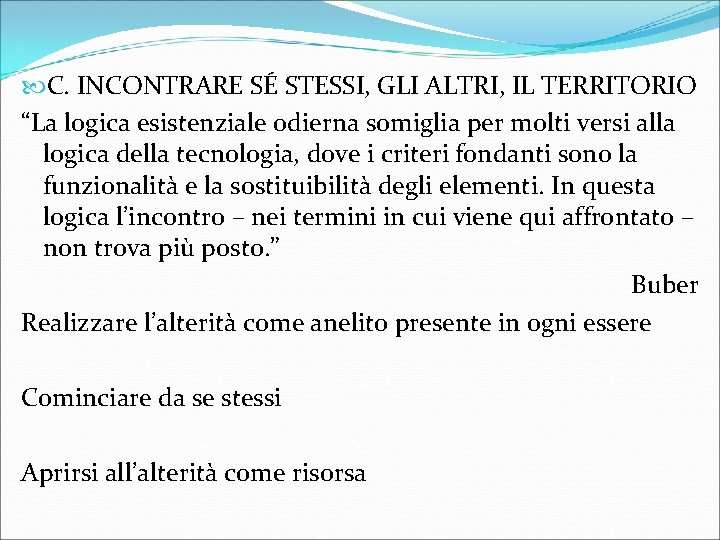 C. INCONTRARE SÉ STESSI, GLI ALTRI, IL TERRITORIO

“La logica esistenziale odierna somiglia per molti versi alla logica della tecnologia, dove i criteri fondanti sono la funzionalità e la sostituibilità degli elementi. In questa logica l’incontro – nei termini in cui viene qui affrontato – non trova più posto.”

Buber

Realizzare l’alterità come anelito presente in ogni essere

Cominciare da se stessi

Aprirsi all’alterità come risorsa